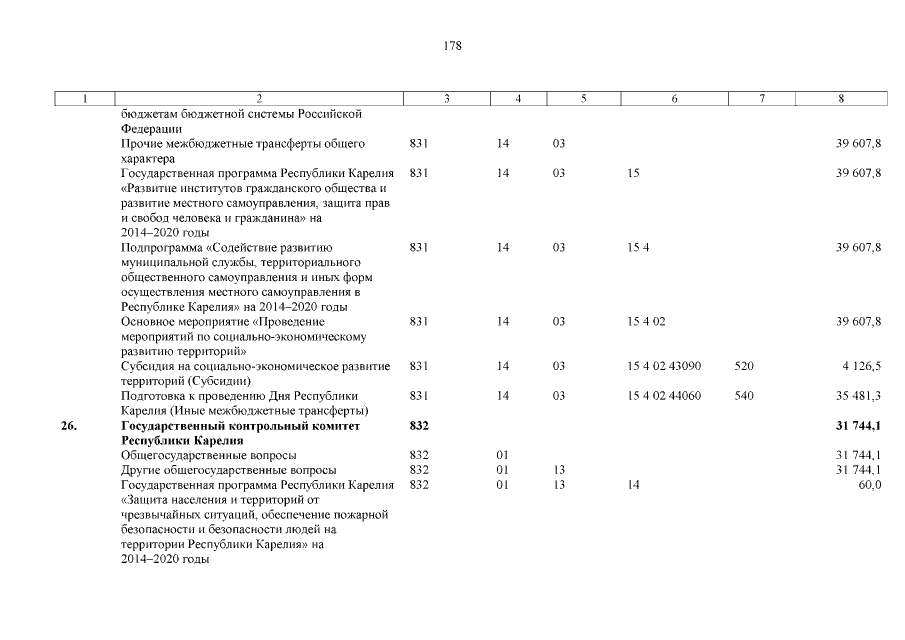 178

| 1 | 2 | 3 | 4 | 5 | 6 | 7 | 8 |
|---|---|---|---|---|---|---|---|
| | бюджетам бюджетной системы Российской Федерации | | | | | | |
| | Прочие межбюджетные трансферты общего характера | 831 | 14 | 03 | | | 39 607,8 |
| | Государственная программа Республики Карелия «Развитие институтов гражданского общества и развитие местного самоуправления, защита прав и свобод человека и гражданина» на 2014–2020 годы | 831 | 14 | 03 | 15 | | 39 607,8 |
| | Подпрограмма «Содействие развитию муниципальной службы, территориального общественного самоуправления и иных форм осуществления местного самоуправления в Республике Карелия» на 2014–2020 годы | 831 | 14 | 03 | 15 4 | | 39 607,8 |
| | Основное мероприятие «Проведение мероприятий по социально-экономическому развитию территорий» | 831 | 14 | 03 | 15 4 02 | | 39 607,8 |
| | Субсидия на социально-экономическое развитие территорий (Субсидии) | 831 | 14 | 03 | 15 4 02 43090 | 520 | 4 126,5 |
| | Подготовка к проведению Дня Республики Карелия (Иные межбюджетные трансферты) | 831 | 14 | 03 | 15 4 02 44060 | 540 | 35 481,3 |
| **26.** | **Государственный контрольный комитет Республики Карелия** | **832** | | | | | **31 744,1** |
| | Общегосударственные вопросы | 832 | 01 | | | | 31 744,1 |
| | Другие общегосударственные вопросы | 832 | 01 | 13 | | | 31 744,1 |
| | Государственная программа Республики Карелия «Защита населения и территорий от чрезвычайных ситуаций, обеспечение пожарной безопасности и безопасности людей на территории Республики Карелия» на 2014–2020 годы | 832 | 01 | 13 | 14 | | 60,0 |